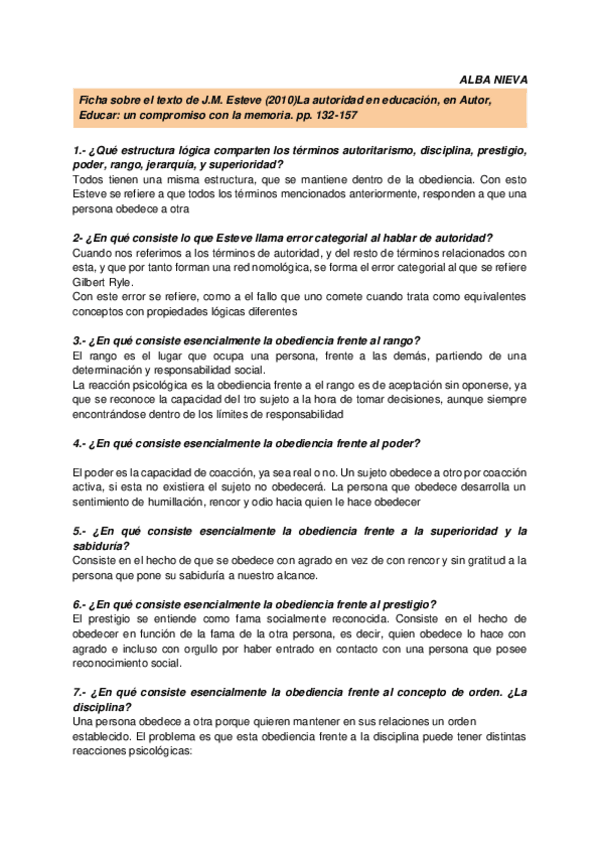 ALBA NIEVA

Ficha sobre el texto de J.M. Esteve (2010)La autoridad en educación, en Autor, Educar: un compromiso con la memoria. pp. 132-157

1.- ¿Qué estructura lógica comparten los términos autoritarismo, disciplina, prestigio, poder, rango, jerarquía, y superioridad?
Todos tienen una misma estructura, que se mantiene dentro de la obediencia. Con esto Esteve se refiere a que todos los términos mencionados anteriormente, responden a que una persona obedece a otra

2- ¿En qué consiste lo que Esteve llama error categorial al hablar de autoridad?
Cuando nos referimos a los términos de autoridad, y del resto de términos relacionados con esta, y que por tanto forman una red nomológica, se forma el error categorial al que se refiere Gilbert Ryle.
Con este error se refiere, como a el fallo que uno comete cuando trata como equivalentes conceptos con propiedades lógicas diferentes

3.- ¿En qué consiste esencialmente la obediencia frente al rango?
El rango es el lugar que ocupa una persona, frente a las demás, partiendo de una determinación y responsabilidad social.
La reacción psicológica es la obediencia frente a el rango es de aceptación sin oponerse, ya que se reconoce la capacidad del tro sujeto a la hora de tomar decisiones, aunque siempre encontrándose dentro de los límites de responsabilidad

4.- ¿En qué consiste esencialmente la obediencia frente al poder?

El poder es la capacidad de coacción, ya sea real o no. Un sujeto obedece a otro por coacción activa, si esta no existiera el sujeto no obedecerá. La persona que obedece desarrolla un sentimiento de humillación, rencor y odio hacia quien le hace obedecer

5.- ¿En qué consiste esencialmente la obediencia frente a la superioridad y la sabiduría?
Consiste en el hecho de que se obedece con agrado en vez de con rencor y sin gratitud a la persona que pone su sabiduría a nuestro alcance.

6.- ¿En qué consiste esencialmente la obediencia frente al prestigio?
El prestigio se entiende como fama socialmente reconocida. Consiste en el hecho de obedecer en función de la fama de la otra persona, es decir, quien obedece lo hace con agrado e incluso con orgullo por haber entrado en contacto con una persona que posee reconocimiento social.

7.- ¿En qué consiste esencialmente la obediencia frente al concepto de orden. ¿La disciplina?
Una persona obedece a otra porque quieren mantener en sus relaciones un orden establecido. El problema es que esta obediencia frente a la disciplina puede tener distintas reacciones psicológicas: